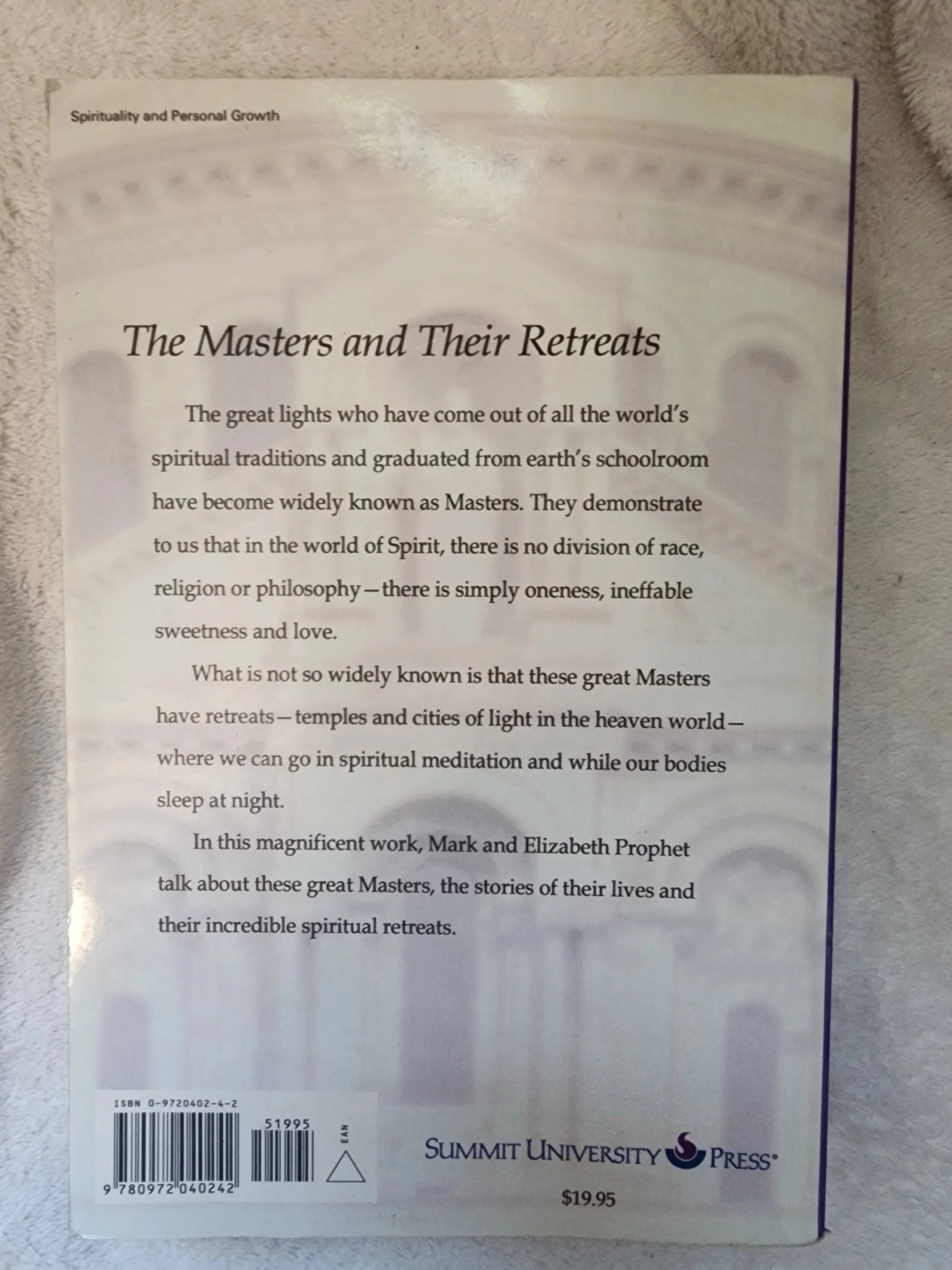 Spirituality and Personal Growth

The Masters and Their Retreats

The great lights who have come out of all the world's spiritual traditions and graduated from earth's schoolroom have become widely known as Masters. They demonstrate to us that in the world of Spirit, there is no division of race, religion or philosophy—there is simply oneness, ineffable sweetness and love.

What is not so widely known is that these great Masters have retreats—temples and cities of light in the heaven world—where we can go in spiritual meditation and while our bodies sleep at night.

In this magnificent work, Mark and Elizabeth Prophet talk about these great Masters, the stories of their lives and their incredible spiritual retreats.

ISBN 0-9720402-4-2

51995

EAN

9 780972 040242

SUMMIT UNIVERSITY PRESS®

$19.95